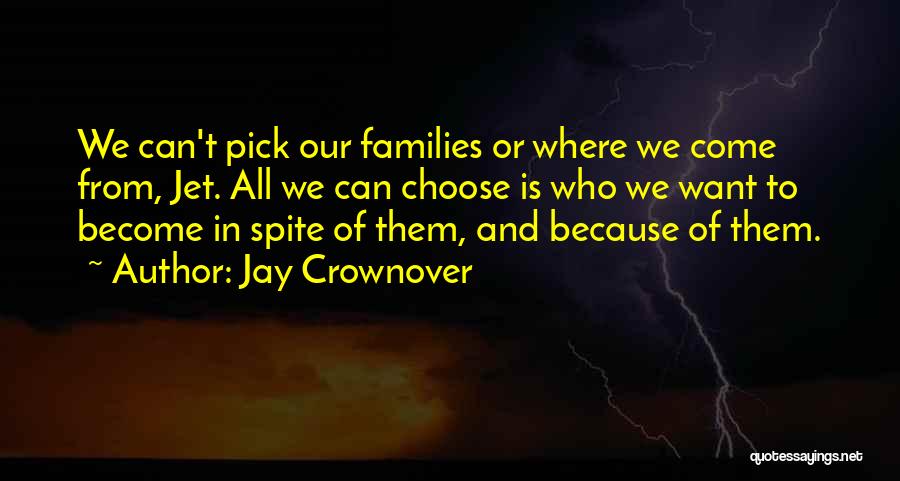 We can't pick our families or where we come from, Jet. All we can choose is who we want to become in spite of them, and because of them.
~ Author: Jay Crownover

quotessayings.net